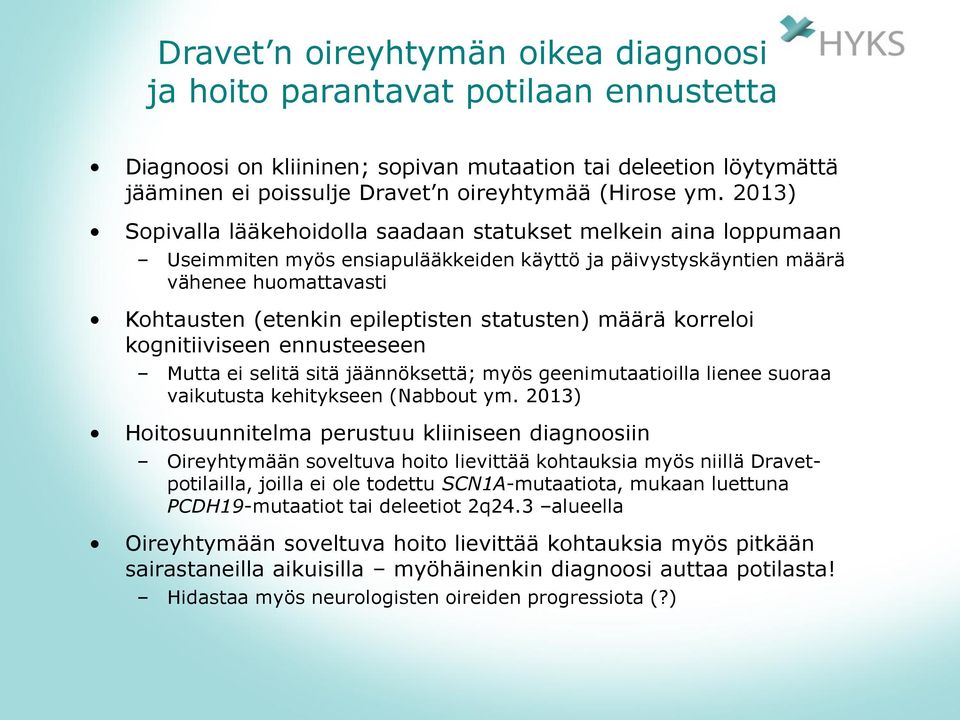 HYKS

Dravet’n oireyhtymän oikea diagnoosi ja hoito parantavat potilaan ennustetta

• Diagnoosi on kliininen; sopivan mutaation tai deleetion löytymättä jääminen ei poissulje Dravet’n oireyhtymää (Hirose ym. 2013)
• Sopivalla lääkehoidolla saadaan statukset melkein aina loppumaan
– Useimmiten myös ensiapulääkkeiden käyttö ja päivystyskäyntien määrä vähenee huomattavasti
• Kohtausten (etenkin epileptisten statusten) määrä korreloi kognitiiviseen ennusteeseen
– Mutta ei selitä sitä jäännöksettä; myös geenimutaatioilla lienee suoraa vaikutusta kehitykseen (Nabbout ym. 2013)
• Hoitosuunnitelma perustuu kliiniseen diagnoosiin
– Oireyhtymään soveltuva hoito lievittää kohtauksia myös niillä Dravet-potilailla, joilla ei ole todettu SCN1A-mutaatiota, mukaan luettuna PCDH19-mutaatiot tai deleetiot 2q24.3 –alueella
• Oireyhtymään soveltuva hoito lievittää kohtauksia myös pitkään sairastaneilla aikuisilla – myöhäinenkin diagnoosi auttaa potilasta!
– Hidastaa myös neurologisten oireiden progressiota (?)